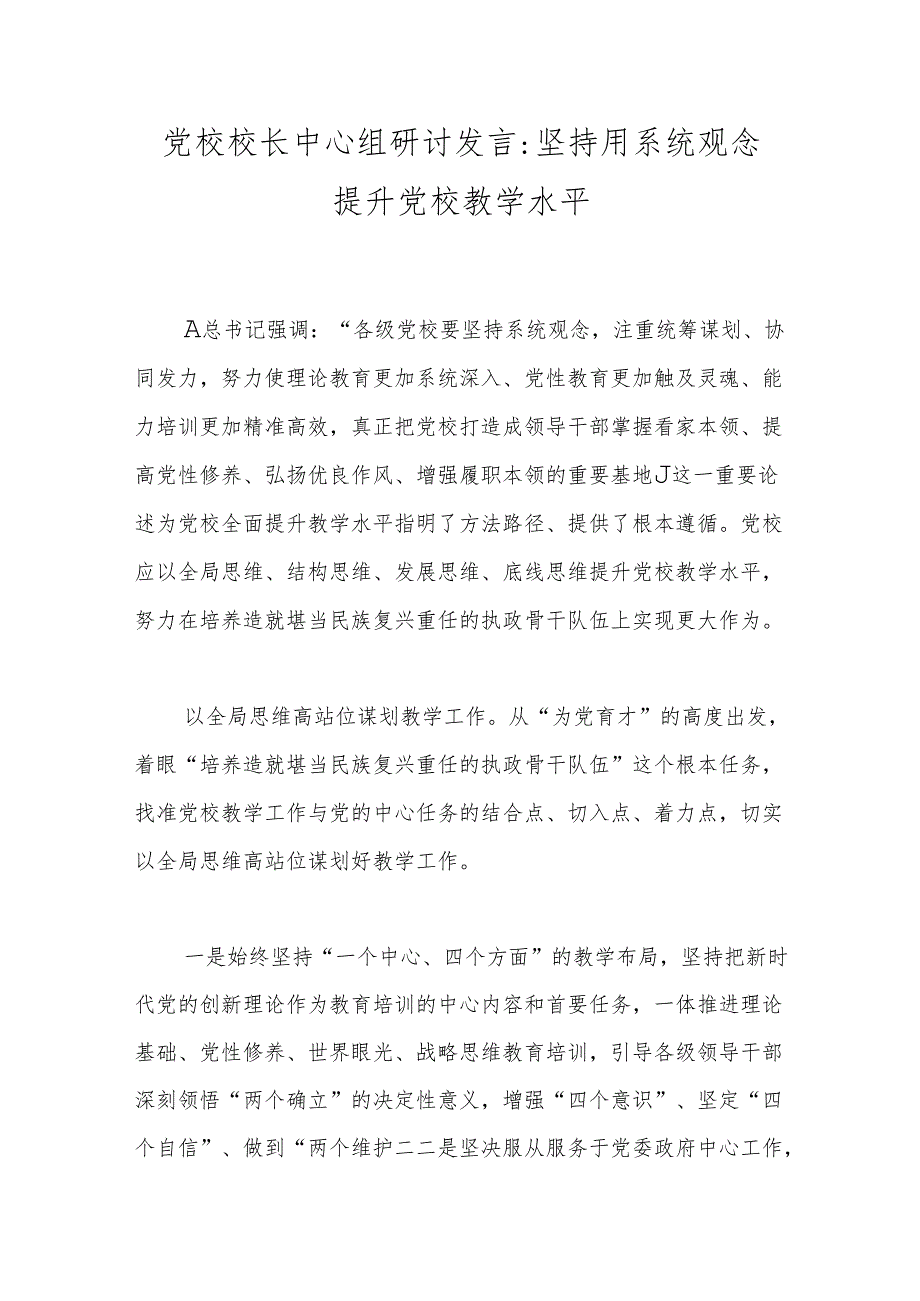 党校校长中心组研讨发言:坚持用系统观念提升党校教学水平

A总书记强调：“各级党校要坚持系统观念，注重统筹谋划、协同发力，努力使理论教育更加系统深入、党性教育更加触及灵魂、能力培训更加精准高效，真正把党校打造成领导干部掌握看家本领、提高党性修养、弘扬优良作风、增强履职本领的重要基地J这一重要论述为党校全面提升教学水平指明了方法路径、提供了根本遵循。党校应以全局思维、结构思维、发展思维、底线思维提升党校教学水平，努力在培养造就堪当民族复兴重任的执政骨干队伍上实现更大作为。

以全局思维高站位谋划教学工作。从“为党育才”的高度出发，着眼“培养造就堪当民族复兴重任的执政骨干队伍”这个根本任务，找准党校教学工作与党的中心任务的结合点、切入点、着力点，切实以全局思维高站位谋划好教学工作。

一是始终坚持“一个中心、四个方面”的教学布局，坚持把新时代党的创新理论作为教育培训的中心内容和首要任务，一体推进理论基础、党性修养、世界眼光、战略思维教育培训，引导各级领导干部深刻领悟“两个确立”的决定性意义，增强“四个意识”、坚定“四个自信”、做到“两个维护二二是坚决服从服务于党委政府中心工作，